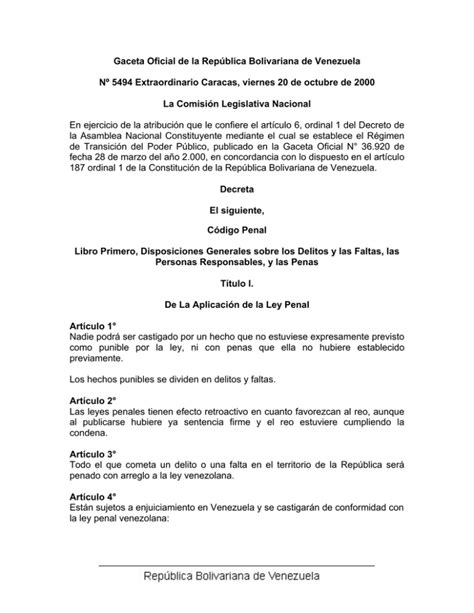 Gaceta Oficial de la República Bolivariana de Venezuela

Nº 5494 Extraordinario Caracas, viernes 20 de octubre de 2000

La Comisión Legislativa Nacional

En ejercicio de la atribución que le confiere el artículo 6, ordinal 1 del Decreto de la Asamblea Nacional Constituyente mediante el cual se establece el Régimen de Transición del Poder Público, publicado en la Gaceta Oficial N° 36.920 de fecha 28 de marzo del año 2.000, en concordancia con lo dispuesto en el artículo 187 ordinal 1 de la Constitución de la República Bolivariana de Venezuela.

Decreta

El siguiente,

Código Penal

Libro Primero, Disposiciones Generales sobre los Delitos y las Faltas, las Personas Responsables, y las Penas

Título I.

De La Aplicación de la Ley Penal

Artículo 1°
Nadie podrá ser castigado por un hecho que no estuviese expresamente previsto como punible por la ley, ni con penas que ella no hubiere establecido previamente.

Los hechos punibles se dividen en delitos y faltas.

Artículo 2°
Las leyes penales tienen efecto retroactivo en cuanto favorezcan al reo, aunque al publicarse hubiere ya sentencia firme y el reo estuviere cumpliendo la condena.

Artículo 3°
Todo el que cometa un delito o una falta en el territorio de la República será penado con arreglo a la ley venezolana.

Artículo 4°
Están sujetos a enjuiciamiento en Venezuela y se castigarán de conformidad con la ley penal venezolana:

República Bolivariana de Venezuela